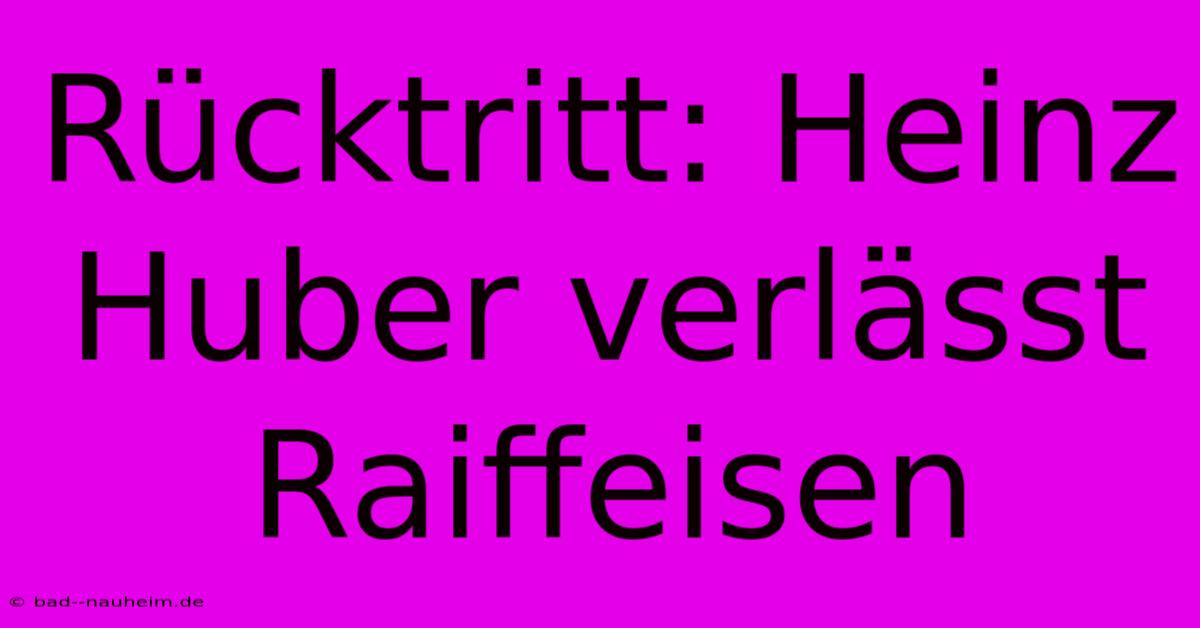 Rücktritt: Heinz Huber verlässt Raiffeisen

© bad--nauheim.de